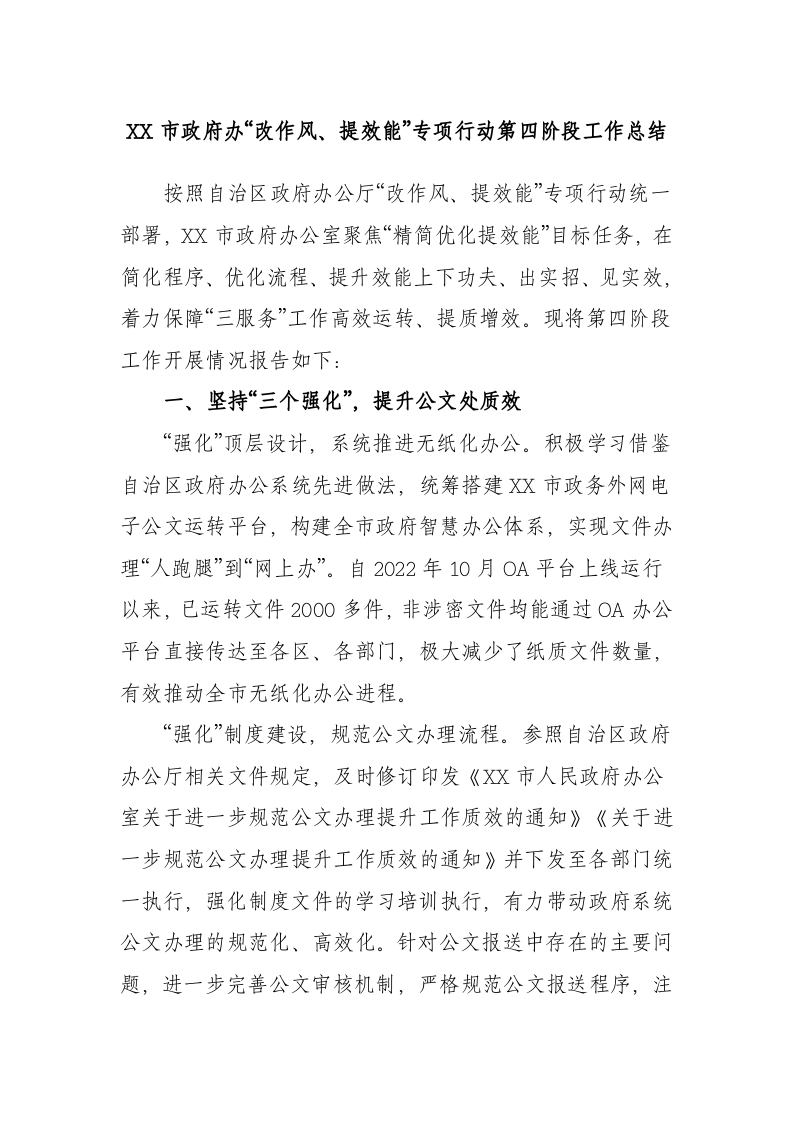 XX 市政府办“改作风、提效能”专项行动第四阶段工作总结

按照自治区政府办公厅“改作风、提效能”专项行动统一部署，XX 市政府办公室聚焦“精简优化提效能”目标任务，在简化程序、优化流程、提升效能上下功夫、出实招、见实效，着力保障“三服务”工作高效运转、提质增效。现将第四阶段工作开展情况报告如下：

一、坚持“三个强化”，提升公文处质效

“强化”顶层设计，系统推进无纸化办公。积极学习借鉴自治区政府办公系统先进做法，统筹搭建 XX 市政务外网电子公文运转平台，构建全市政府智慧办公体系，实现文件办理“人跑腿”到“网上办”。自 2022 年 10 月 OA 平台上线运行以来，已运转文件 2000 多件，非涉密文件均能通过 OA 办公平台直接传达至各区、各部门，极大减少了纸质文件数量，有效推动全市无纸化办公进程。

“强化”制度建设，规范公文办理流程。参照自治区政府办公厅相关文件规定，及时修订印发《XX 市人民政府办公室关于进一步规范公文办理提升工作质效的通知》《关于进一步规范公文办理提升工作质效的通知》并下发至各部门统一执行，强化制度文件的学习培训执行，有力带动政府系统公文办理的规范化、高效化。针对公文报送中存在的主要问题，进一步完善公文审核机制，严格规范公文报送程序，注